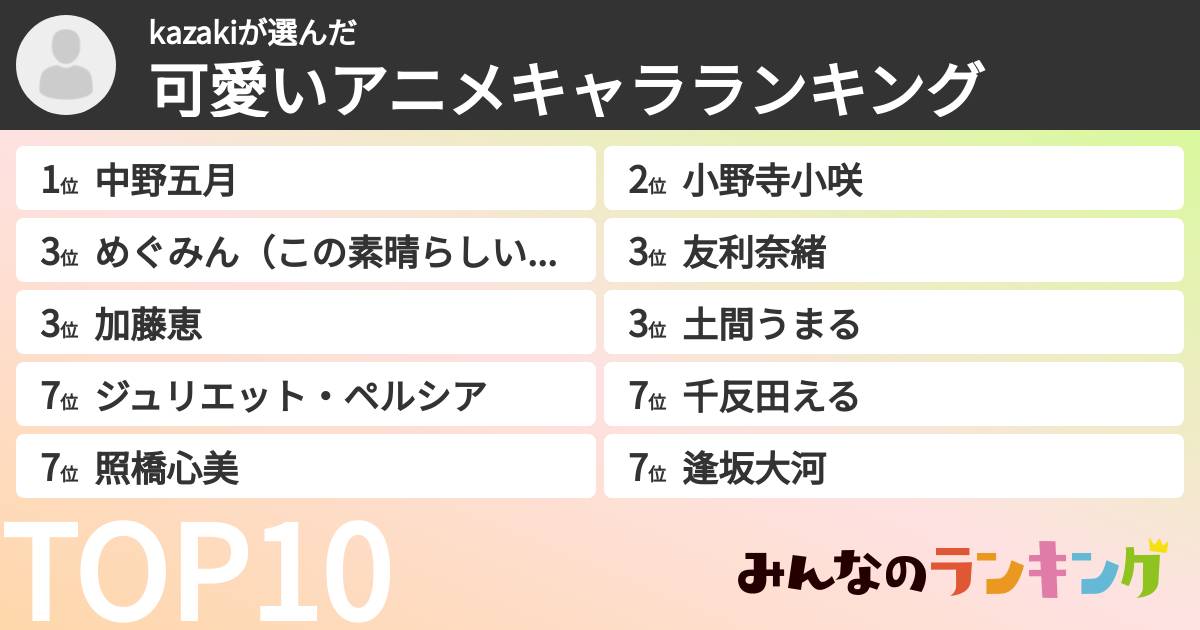 kazakiが選んだ
可愛いアニメキャラランキング

1位 中野五月
2位 小野寺小咲
3位 めぐみん（この素晴らしい...
3位 友利奈緒
3位 加藤恵
3位 土間うまる
7位 ジュリエット・ペルシア
7位 千反田える
7位 照橋心美
7位 逢坂大河

TOP10

みんなのランキング